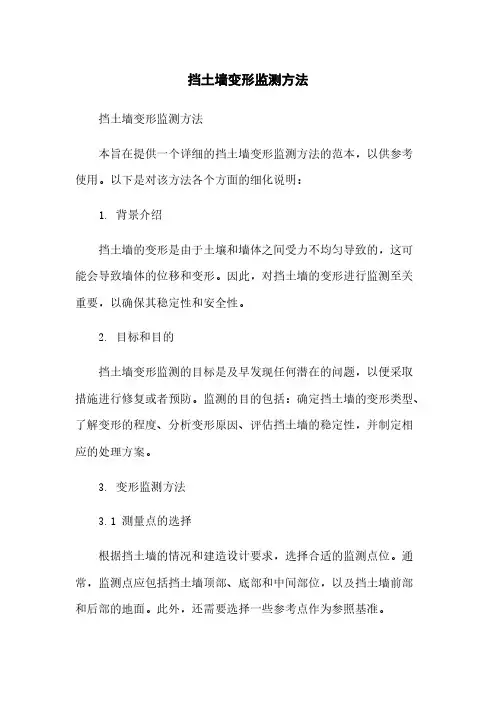 挡土墙变形监测方法

挡土墙变形监测方法

本旨在提供一个详细的挡土墙变形监测方法的范本，以供参考使用。以下是对该方法各个方面的细化说明：

1. 背景介绍

挡土墙的变形是由于土壤和墙体之间受力不均匀导致的，这可能会导致墙体的位移和变形。因此，对挡土墙的变形进行监测至关重要，以确保其稳定性和安全性。

2. 目标和目的

挡土墙变形监测的目标是及早发现任何潜在的问题，以便采取措施进行修复或者预防。监测的目的包括：确定挡土墙的变形类型、了解变形的程度、分析变形原因、评估挡土墙的稳定性，并制定相应的处理方案。

3. 变形监测方法

3.1 测量点的选择

根据挡土墙的情况和建造设计要求，选择合适的监测点位。通常，监测点应包括挡土墙顶部、底部和中间部位，以及挡土墙前部和后部的地面。此外，还需要选择一些参考点作为参照基准。